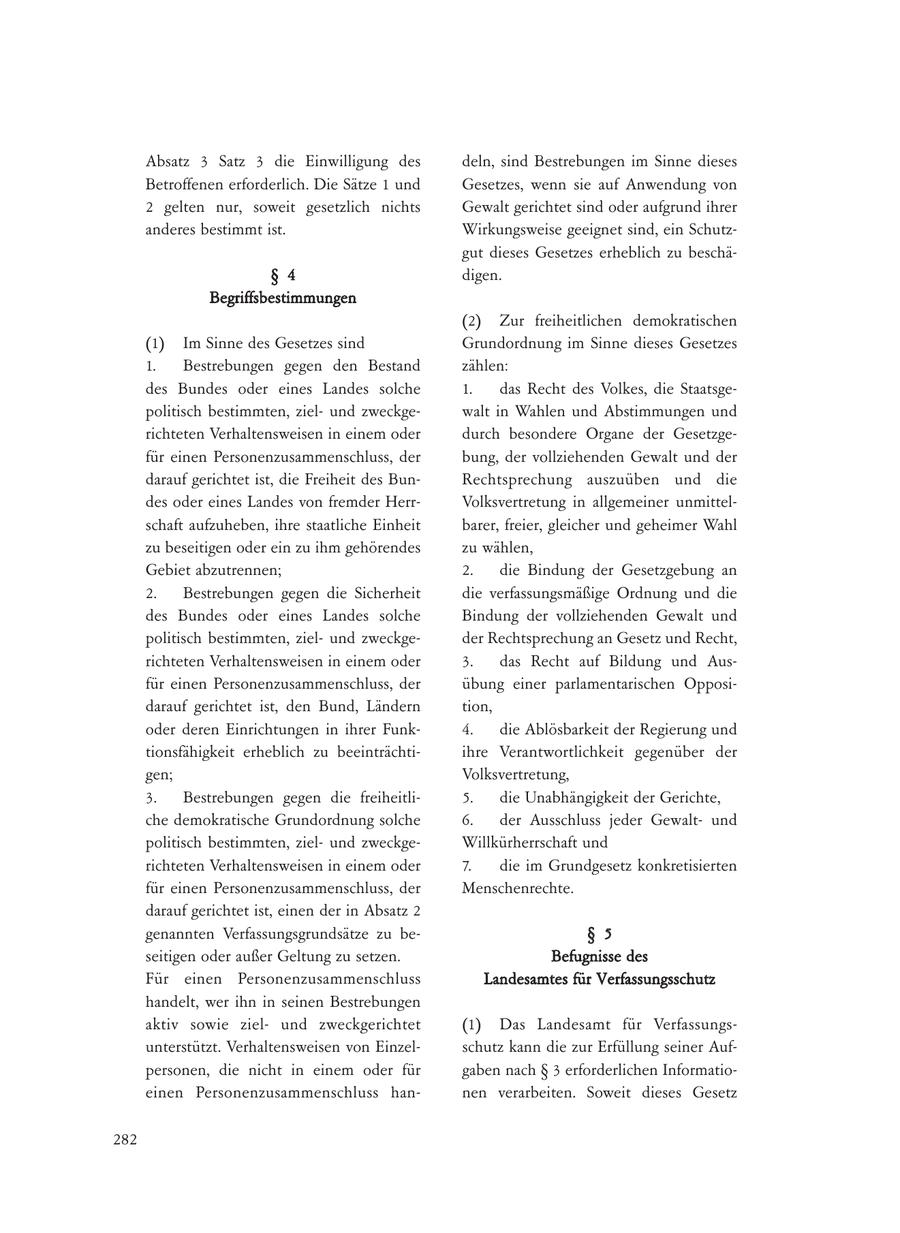 Absatz 3 Satz 3 die Einwilligung des Betroffenen erforderlich. Die Sätze 1 und 2 gelten nur, soweit gesetzlich nichts anderes bestimmt ist.

§ 4
Begriffsbestimmungen

(1) Im Sinne des Gesetzes sind
1. Bestrebungen gegen den Bestand des Bundes oder eines Landes solche politisch bestimmten, ziel- und zweckgerichteten Verhaltensweisen in einem oder für einen Personenzusammenschluss, der darauf gerichtet ist, die Freiheit des Bundes oder eines Landes von fremder Herrschaft aufzuheben, ihre staatliche Einheit zu beseitigen oder ein zu ihm gehörendes Gebiet abzutrennen;
2. Bestrebungen gegen die Sicherheit des Bundes oder eines Landes solche politisch bestimmten, ziel- und zweckgerichteten Verhaltensweisen in einem oder für einen Personenzusammenschluss, der darauf gerichtet ist, den Bund, Ländern oder deren Einrichtungen in ihrer Funktionsfähigkeit erheblich zu beeinträchtigen;
3. Bestrebungen gegen die freiheitliche demokratische Grundordnung solche politisch bestimmten, ziel- und zweckgerichteten Verhaltensweisen in einem oder für einen Personenzusammenschluss, der darauf gerichtet ist, einen der in Absatz 2 genannten Verfassungsgrundsätze zu beseitigen oder außer Geltung zu setzen.
Für einen Personenzusammenschluss handelt, wer ihn in seinen Bestrebungen aktiv sowie ziel- und zweckgerichtet unterstützt. Verhaltensweisen von Einzelpersonen, die nicht in einem oder für einen Personenzusammenschluss handeln, sind Bestrebungen im Sinne dieses Gesetzes, wenn sie auf Anwendung von Gewalt gerichtet sind oder aufgrund ihrer Wirkungsweise geeignet sind, ein Schutzgut dieses Gesetzes erheblich zu beschädigen.

(2) Zur freiheitlichen demokratischen Grundordnung im Sinne dieses Gesetzes zählen:
1. das Recht des Volkes, die Staatsgewalt in Wahlen und Abstimmungen und durch besondere Organe der Gesetzgebung, der vollziehenden Gewalt und der Rechtsprechung auszuüben und die Volksvertretung in allgemeiner unmittelbarer, freier, gleicher und geheimer Wahl zu wählen,
2. die Bindung der Gesetzgebung an die verfassungsmäßige Ordnung und die Bindung der vollziehenden Gewalt und der Rechtsprechung an Gesetz und Recht,
3. das Recht auf Bildung und Ausübung einer parlamentarischen Opposition,
4. die Ablösbarkeit der Regierung und ihre Verantwortlichkeit gegenüber der Volksvertretung,
5. die Unabhängigkeit der Gerichte,
6. der Ausschluss jeder Gewalt- und Willkürherrschaft und
7. die im Grundgesetz konkretisierten Menschenrechte.

§ 5
Befugnisse des
Landesamtes für Verfassungsschutz

(1) Das Landesamt für Verfassungsschutz kann die zur Erfüllung seiner Aufgaben nach § 3 erforderlichen Informationen verarbeiten. Soweit dieses Gesetz

282